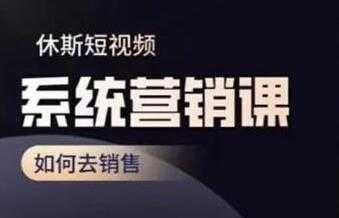 休斯短视频

系统营销课

如何去销售